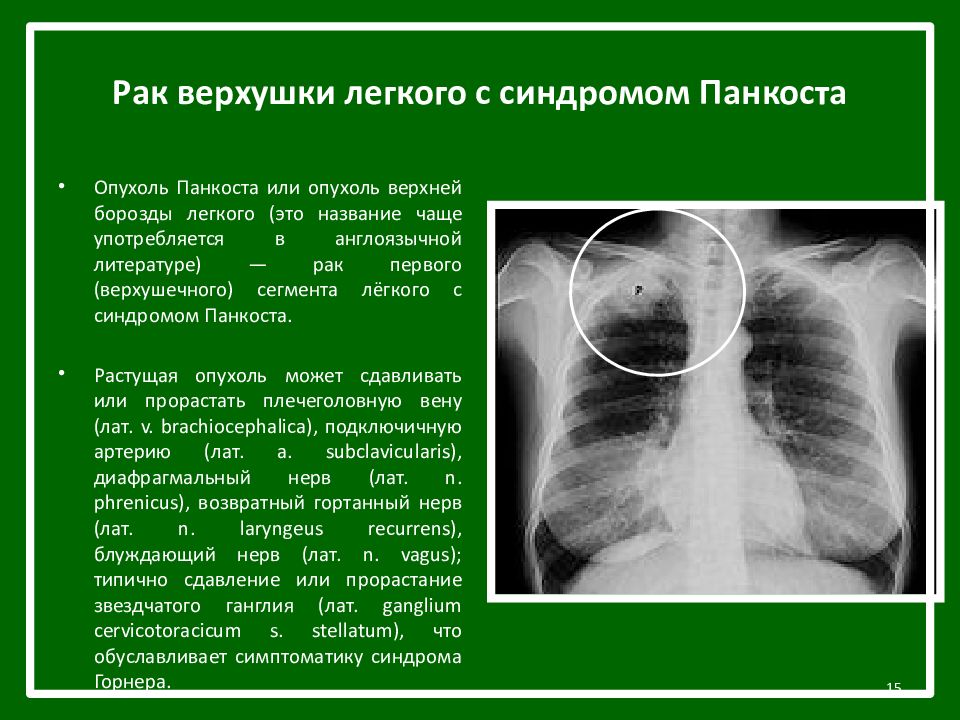 Рак верхушки легкого с синдромом Панкоста

• Опухоль Панкоста или опухоль верхней борозды легкого (это название чаще употребляется в англоязычной литературе) — рак первого (верхушечного) сегмента лёгкого с синдромом Панкоста.

• Растущая опухоль может сдавливать или прорастать плечеголовную вену (лат. v. brachiocephalica), подключичную артерию (лат. a. subclavicularis), диафрагмальный нерв (лат. n. phrenicus), возвратный гортанный нерв (лат. n. laryngeus recurrens), блуждающий нерв (лат. n. vagus); типично сдавление или прорастание звездчатого ганглия (лат. ganglium cervicotoracicum s. stellatum), что обуславливает симптоматику синдрома Горнера.

15